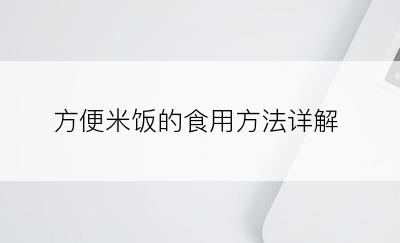 方便米饭的食用方法详解